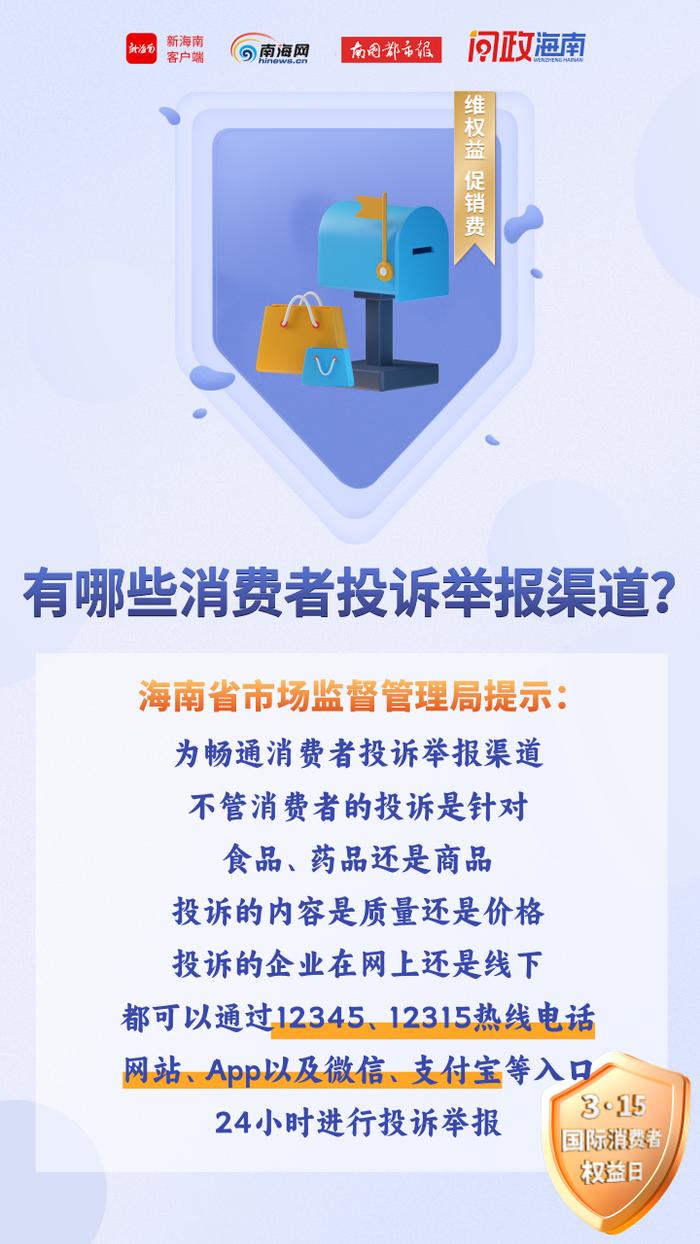 新海南 新海南客户端 南海网 hinews.cn 南国都市报 问政海南 WENZHENG HAINAN

维权益 促销费

有哪些消费者投诉举报渠道？

海南省市场监督管理局提示：

为畅通消费者投诉举报渠道

不管消费者的投诉是针对

食品、药品还是商品

投诉的内容是质量还是价格

投诉的企业在网上还是线下

都可以通过12345、12315热线电话

网站、App以及微信、支付宝等入口

24小时进行投诉举报

3·15 国际消费者权益日